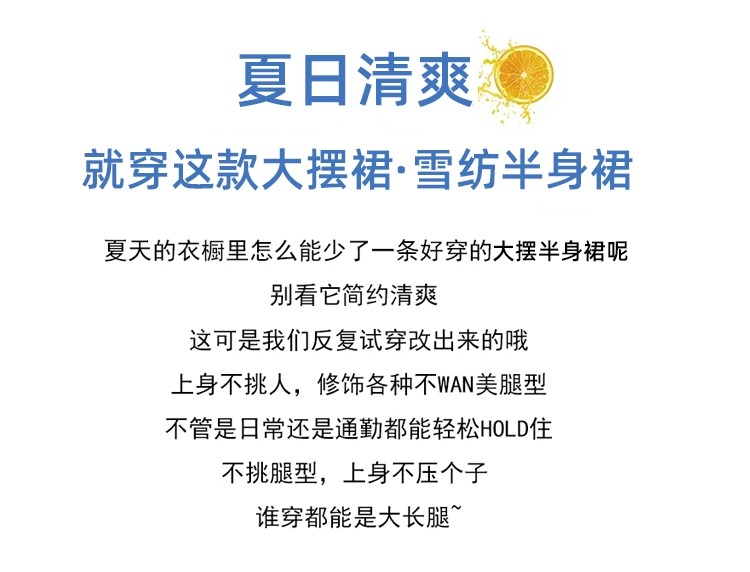 夏日清爽

就穿这款大摆裙·雪纺半身裙

夏天的衣橱里怎么能少了一条好穿的大摆半身裙呢

别看它简约清爽

这可是我们反复试穿改出来的哦

上身不挑人，修饰各种不WAN美腿型

不管是日常还是通勤都能轻松HOLD住

不挑腿型，上身不压个子

谁穿都能是大长腿~